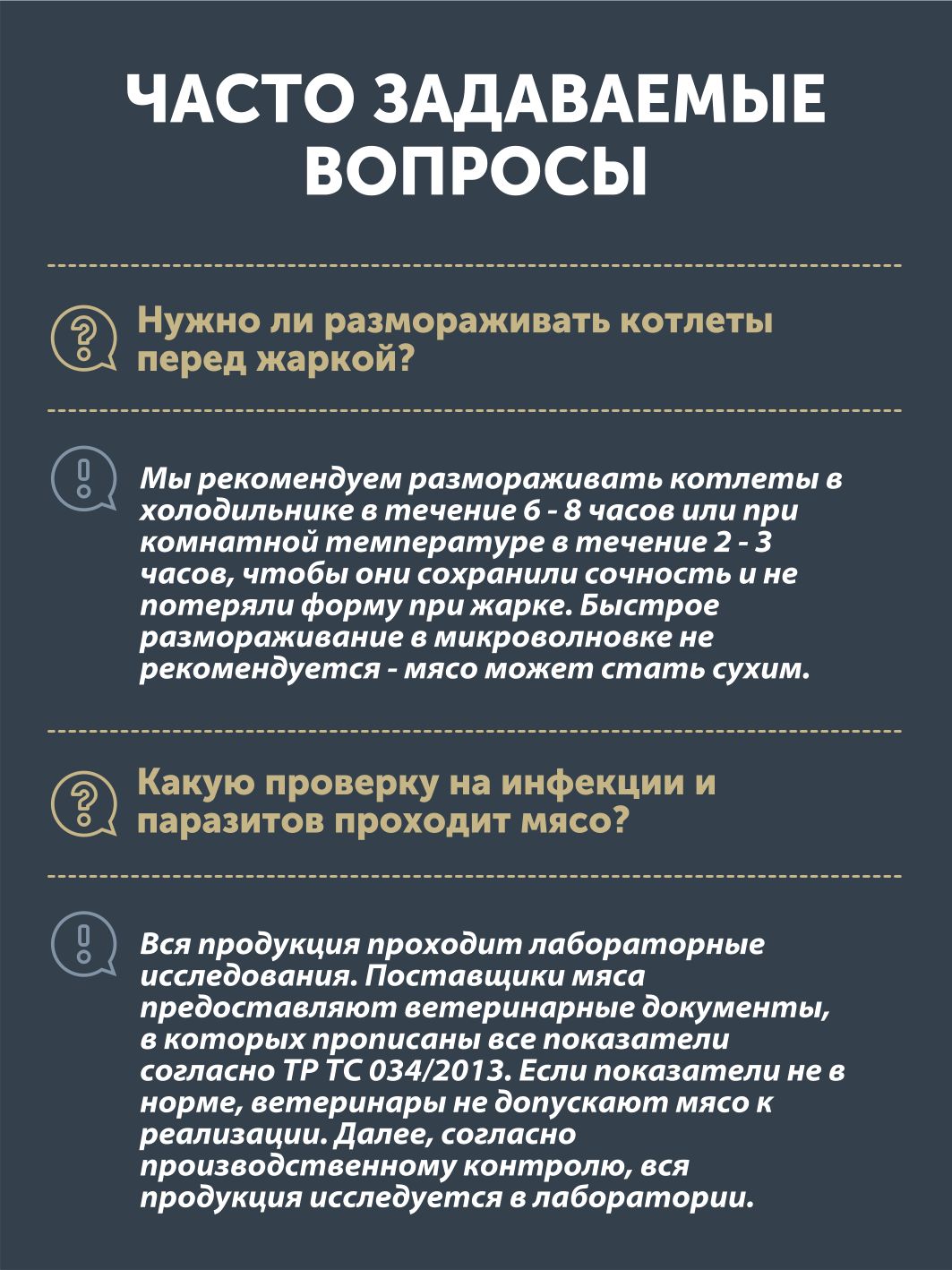 ЧАСТО ЗАДАВАЕМЫЕ ВОПРОСЫ

Нужно ли размораживать котлеты перед жаркой?

Мы рекомендуем размораживать котлеты в холодильнике в течение 6 - 8 часов или при комнатной температуре в течение 2 - 3 часов, чтобы они сохранили сочность и не потеряли форму при жарке. Быстрое размораживание в микроволновке не рекомендуется - мясо может стать сухим.

Какую проверку на инфекции и паразитов проходит мясо?

Вся продукция проходит лабораторные исследования. Поставщики мяса предоставляют ветеринарные документы, в которых прописаны все показатели согласно ТР ТС 034/2013. Если показатели не в норме, ветеринары не допускают мясо к реализации. Далее, согласно производственному контролю, вся продукция исследуется в лаборатории.